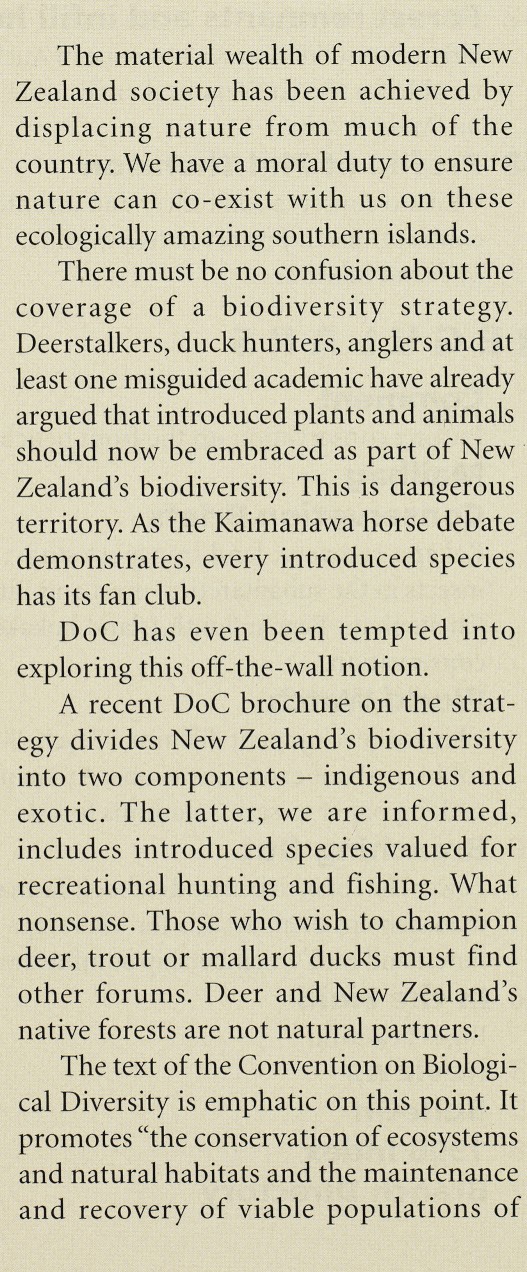 The material wealth of modern New Zealand society has been achieved by displacing nature from much of the country. We have a moral duty to ensure nature can co-exist with us on these ecologically amazing southern islands.

There must be no confusion about the coverage of a biodiversity strategy. Deerstalkers, duck hunters, anglers and at least one misguided academic have already argued that introduced plants and animals should now be embraced as part of New Zealand's biodiversity. This is dangerous territory. As the Kaimanawa horse debate demonstrates, every introduced species has its fan club.

DoC has even been tempted into exploring this off-the-wall notion.

A recent DoC brochure on the strategy divides New Zealand's biodiversity into two components – indigenous and exotic. The latter, we are informed, includes introduced species valued for recreational hunting and fishing. What nonsense. Those who wish to champion deer, trout or mallard ducks must find other forums. Deer and New Zealand's native forests are not natural partners.

The text of the Convention on Biological Diversity is emphatic on this point. It promotes "the conservation of ecosystems and natural habitats and the maintenance and recovery of viable populations of